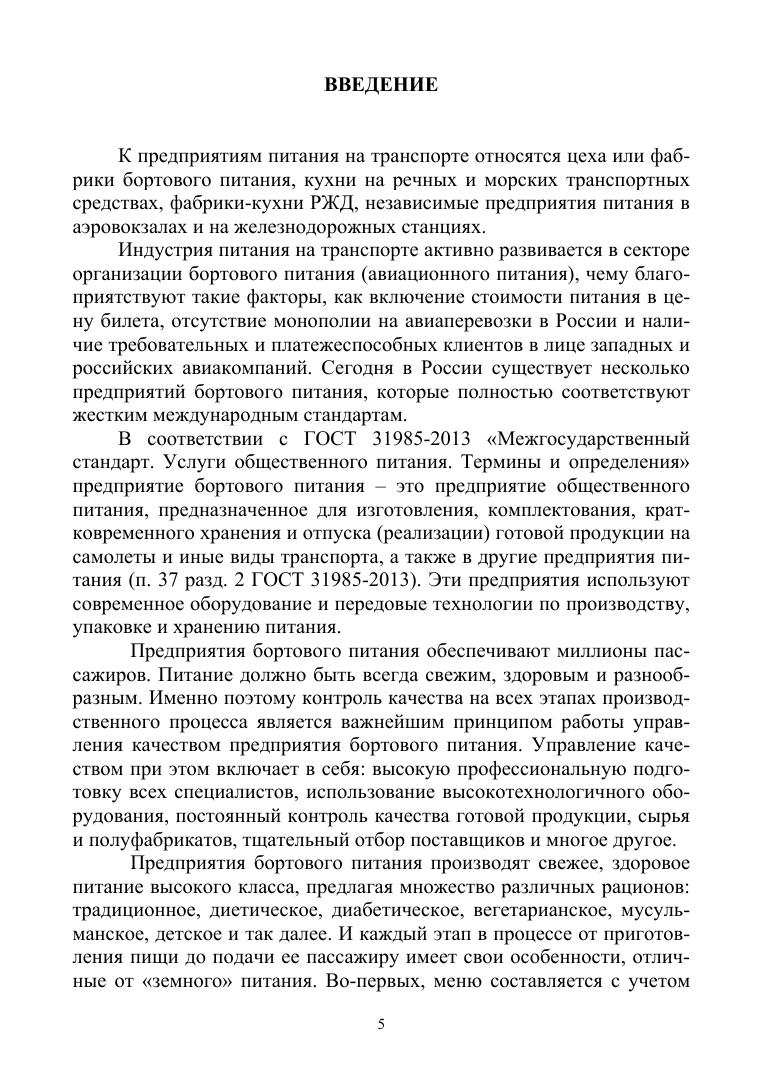 ВВЕДЕНИЕ

К предприятиям питания на транспорте относятся цеха или фабрики бортового питания, кухни на речных и морских транспортных средствах, фабрики-кухни РЖД, независимые предприятия питания в аэровокзалах и на железнодорожных станциях.

Индустрия питания на транспорте активно развивается в секторе организации бортового питания (авиационного питания), чему благоприятствуют такие факторы, как включение стоимости питания в цену билета, отсутствие монополии на авиаперевозки в России и наличие требовательных и платежеспособных клиентов в лице западных и российских авиакомпаний. Сегодня в России существует несколько предприятий бортового питания, которые полностью соответствуют жестким международным стандартам.

В соответствии с ГОСТ 31985-2013 «Межгосударственный стандарт. Услуги общественного питания. Термины и определения» предприятие бортового питания – это предприятие общественного питания, предназначенное для изготовления, комплектования, кратковременного хранения и отпуска (реализации) готовой продукции на самолеты и иные виды транспорта, а также в другие предприятия питания (п. 37 разд. 2 ГОСТ 31985-2013). Эти предприятия используют современное оборудование и передовые технологии по производству, упаковке и хранению питания.

Предприятия бортового питания обеспечивают миллионы пассажиров. Питание должно быть всегда свежим, здоровым и разнообразным. Именно поэтому контроль качества на всех этапах производственного процесса является важнейшим принципом работы управления качеством предприятия бортового питания. Управление качеством при этом включает в себя: высокую профессиональную подготовку всех специалистов, использование высокотехнологичного оборудования, постоянный контроль качества готовой продукции, сырья и полуфабрикатов, тщательный отбор поставщиков и многое другое.

Предприятия бортового питания производят свежее, здоровое питание высокого класса, предлагая множество различных рационов: традиционное, диетическое, диабетическое, вегетарианское, мусульманское, детское и так далее. И каждый этап в процессе от приготовления пищи до подачи ее пассажиру имеет свои особенности, отличные от «земного» питания. Во-первых, меню составляется с учетом

5